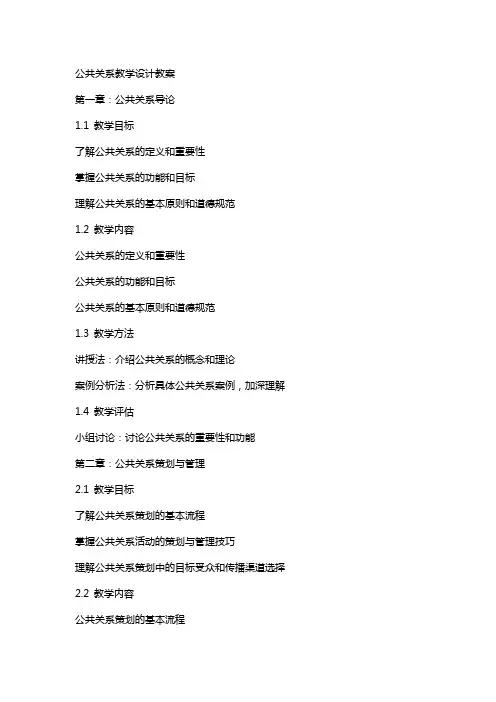 公共关系教学设计教案

第一章：公共关系导论

1.1 教学目标

了解公共关系的定义和重要性

掌握公共关系的功能和目标

理解公共关系的基本原则和道德规范

1.2 教学内容

公共关系的定义和重要性

公共关系的功能和目标

公共关系的基本原则和道德规范

1.3 教学方法

讲授法：介绍公共关系的概念和理论

案例分析法：分析具体公共关系案例，加深理解

1.4 教学评估

小组讨论：讨论公共关系的重要性和功能

第二章：公共关系策划与管理

2.1 教学目标

了解公共关系策划的基本流程

掌握公共关系活动的策划与管理技巧

理解公共关系策划中的目标受众和传播渠道选择

2.2 教学内容

公共关系策划的基本流程